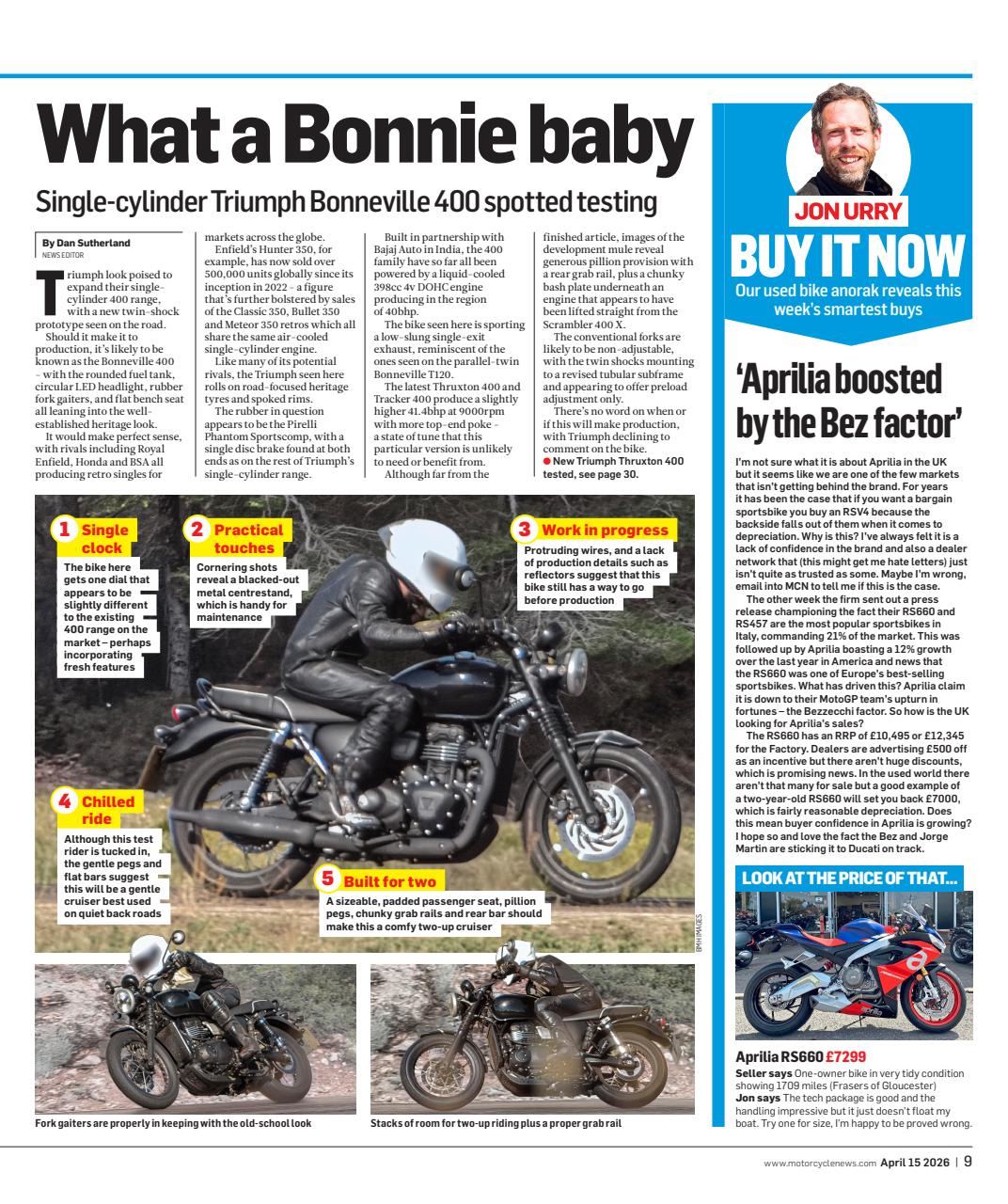 What a Bonnie baby

Single-cylinder Triumph Bonneville 400 spotted testing

By Dan Sutherland
NEWS EDITOR

Triumph look poised to expand their single-cylinder 400 range, with a new twin-shock prototype seen on the road.

Should it make it to production, it's likely to be known as the Bonneville 400 – with the rounded fuel tank, circular LED headlight, rubber fork gaiters, and flat bench seat all leaning into the well-established heritage look.

It would make perfect sense, with rivals including Royal Enfield, Honda and BSA all producing retro singles for markets across the globe.

Enfield's Hunter 350, for example, has now sold over 500,000 units globally since its inception in 2022 – a figure that's further bolstered by sales of the Classic 350, Bullet 350 and Meteor 350 retros which all share the same air-cooled single-cylinder engine.

Like many of its potential rivals, the Triumph seen here rolls on road-focused heritage tyres and spoked rims.

The rubber in question appears to be the Pirelli Phantom Sportscomp, with a single disc brake found at both ends as on the rest of Triumph's single-cylinder range.

Built in partnership with Bajaj Auto in India, the 400 family have so far all been powered by a liquid-cooled 398cc 4v DOHC engine producing in the region of 40bhp.

The bike seen here is sporting a low-slung single-exit exhaust, reminiscent of the ones seen on the parallel-twin Bonneville T120.

The latest Thruxton 400 and Tracker 400 produce a slightly higher 41.4bhp at 9000rpm with more top-end poke – a state of tune that this particular version is unlikely to need or benefit from.

Although far from the finished article, images of the development mule reveal generous pillion provision with a rear grab rail, plus a chunky bash plate underneath an engine that appears to have been lifted straight from the Scrambler 400 X.

The conventional forks are likely to be non-adjustable, with the twin shocks mounting to a revised tubular subframe and appearing to offer preload adjustment only.

There's no word on when or if this will make production, with Triumph declining to comment on the bike.

● New Triumph Thruxton 400 tested, see page 30.

1 Single clock
The bike here gets one dial that appears to be slightly different to the existing 400 range on the market – perhaps incorporating fresh features

2 Practical touches
Cornering shots reveal a blacked-out metal centrestand, which is handy for maintenance

3 Work in progress
Protruding wires, and a lack of production details such as reflectors suggest that this bike still has a way to go before production

4 Chilled ride
Although this test rider is tucked in, the gentle pegs and flat bars suggest this will be a gentle cruiser best used on quiet back roads

5 Built for two
A sizeable, padded passenger seat, pillion pegs, chunky grab rails and rear bar should make this a comfy two-up cruiser

BMH IMAGES

Fork gaiters are properly in keeping with the old-school look

Stacks of room for two-up riding plus a proper grab rail

JON URRY
BUY IT NOW
Our used bike anorak reveals this week's smartest buys

'Aprilia boosted by the Bez factor'

I'm not sure what it is about Aprilia in the UK but it seems like we are one of the few markets that isn't getting behind the brand. For years it has been the case that if you want a bargain sportsbike you buy an RSV4 because the backside falls out of them when it comes to depreciation. Why is this? I've always felt it is a lack of confidence in the brand and also a dealer network that (this might get me hate letters) just isn't quite as trusted as some. Maybe I'm wrong, email into MCN to tell me if this is the case.

The other week the firm sent out a press release championing the fact their RS660 and RS457 are the most popular sportsbikes in Italy, commanding 21% of the market. This was followed up by Aprilia boasting a 12% growth over the last year in America and news that the RS660 was one of Europe's best-selling sportsbikes. What has driven this? Aprilia claim it is down to their MotoGP team's upturn in fortunes – the Bezzecchi factor. So how is the UK looking for Aprilia's sales?

The RS660 has an RRP of £10,495 or £12,345 for the Factory. Dealers are advertising £500 off as an incentive but there aren't huge discounts, which is promising news. In the used world there aren't that many for sale but a good example of a two-year-old RS660 will set you back £7000, which is fairly reasonable depreciation. Does this mean buyer confidence in Aprilia is growing? I hope so and love the fact the Bez and Jorge Martin are sticking it to Ducati on track.

LOOK AT THE PRICE OF THAT...

Aprilia RS660 £7299
Seller says One-owner bike in very tidy condition showing 1709 miles (Frasers of Gloucester)
Jon says The tech package is good and the handling impressive but it just doesn't float my boat. Try one for size, I'm happy to be proved wrong.

www.motorcyclenews.com April 15 2026 | 9